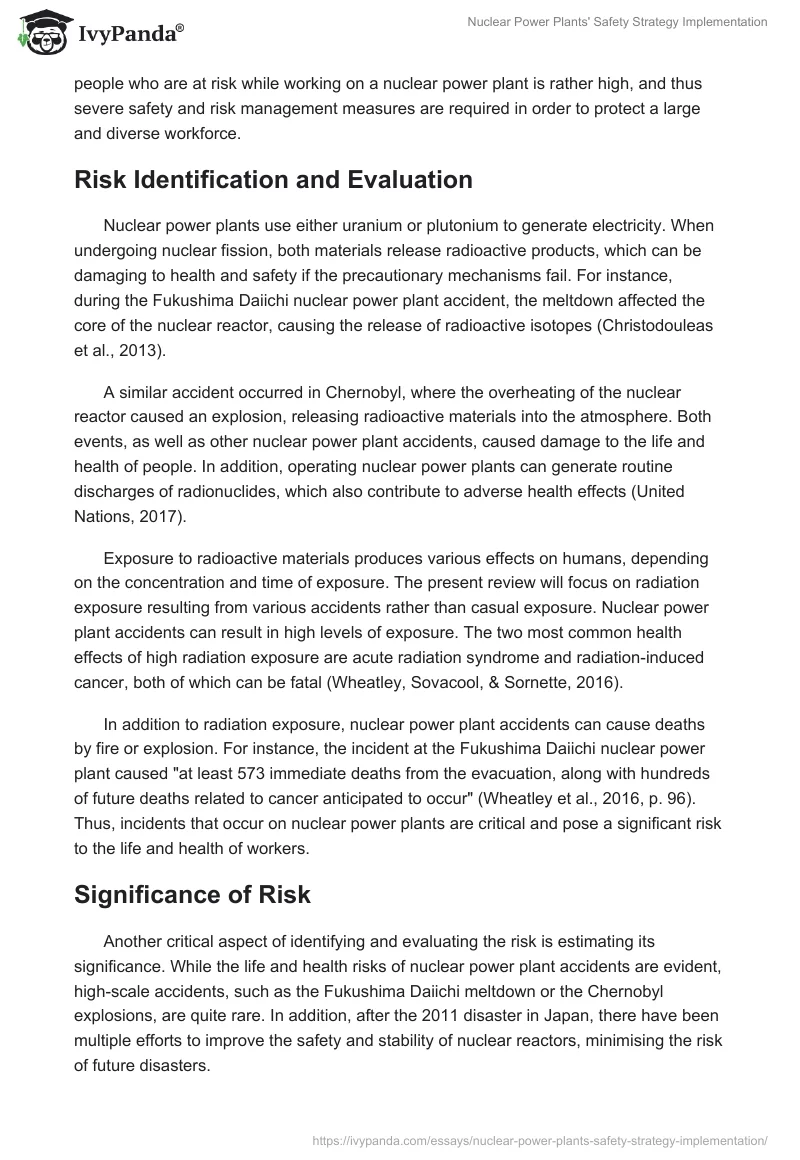 IvyPanda®

Nuclear Power Plants' Safety Strategy Implementation

people who are at risk while working on a nuclear power plant is rather high, and thus severe safety and risk management measures are required in order to protect a large and diverse workforce.

Risk Identification and Evaluation

Nuclear power plants use either uranium or plutonium to generate electricity. When undergoing nuclear fission, both materials release radioactive products, which can be damaging to health and safety if the precautionary mechanisms fail. For instance, during the Fukushima Daiichi nuclear power plant accident, the meltdown affected the core of the nuclear reactor, causing the release of radioactive isotopes (Christodouleas et al., 2013).

A similar accident occurred in Chernobyl, where the overheating of the nuclear reactor caused an explosion, releasing radioactive materials into the atmosphere. Both events, as well as other nuclear power plant accidents, caused damage to the life and health of people. In addition, operating nuclear power plants can generate routine discharges of radionuclides, which also contribute to adverse health effects (United Nations, 2017).

Exposure to radioactive materials produces various effects on humans, depending on the concentration and time of exposure. The present review will focus on radiation exposure resulting from various accidents rather than casual exposure. Nuclear power plant accidents can result in high levels of exposure. The two most common health effects of high radiation exposure are acute radiation syndrome and radiation-induced cancer, both of which can be fatal (Wheatley, Sovacool, & Sornette, 2016).

In addition to radiation exposure, nuclear power plant accidents can cause deaths by fire or explosion. For instance, the incident at the Fukushima Daiichi nuclear power plant caused "at least 573 immediate deaths from the evacuation, along with hundreds of future deaths related to cancer anticipated to occur" (Wheatley et al., 2016, p. 96). Thus, incidents that occur on nuclear power plants are critical and pose a significant risk to the life and health of workers.

Significance of Risk

Another critical aspect of identifying and evaluating the risk is estimating its significance. While the life and health risks of nuclear power plant accidents are evident, high-scale accidents, such as the Fukushima Daiichi meltdown or the Chernobyl explosions, are quite rare. In addition, after the 2011 disaster in Japan, there have been multiple efforts to improve the safety and stability of nuclear reactors, minimising the risk of future disasters.

https://ivypanda.com/essays/nuclear-power-plants-safety-strategy-implementation/